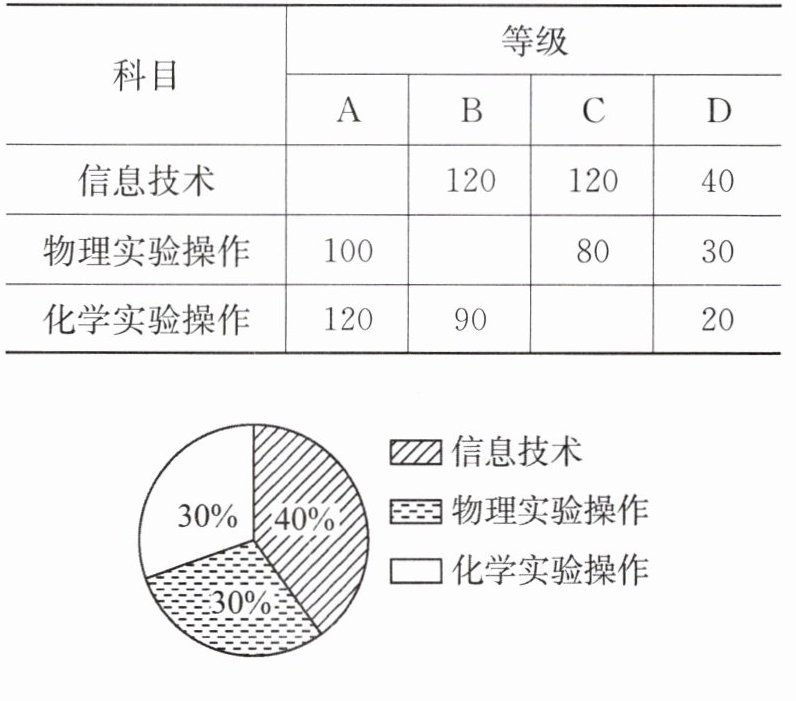 | 科目 | 等级 | | | |
|---|---|---|---|---|
| | A | B | C | D |
| 信息技术 | | 120 | 120 | 40 |
| 物理实验操作 | 100 | | 80 | 30 |
| 化学实验操作 | 120 | 90 | | 20 |

30%
40%
30%

信息技术
物理实验操作
化学实验操作